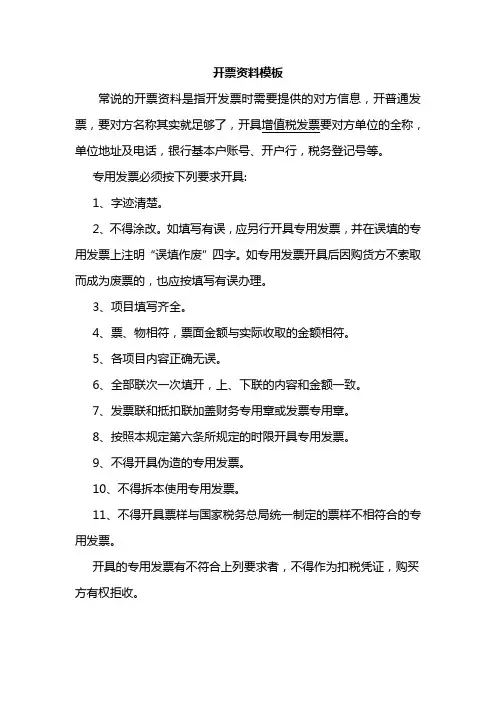 开票资料模板

常说的开票资料是指开发票时需要提供的对方信息，开普通发票，要对方名称其实就足够了，开具增值税发票要对方单位的全称，单位地址及电话，银行基本户账号、开户行，税务登记号等。

专用发票必须按下列要求开具:

1、字迹清楚。

2、不得涂改。如填写有误，应另行开具专用发票，并在误填的专用发票上注明“误填作废”四字。如专用发票开具后因购货方不索取而成为废票的，也应按填写有误办理。

3、项目填写齐全。

4、票、物相符，票面金额与实际收取的金额相符。

5、各项目内容正确无误。

6、全部联次一次填开，上、下联的内容和金额一致。

7、发票联和抵扣联加盖财务专用章或发票专用章。

8、按照本规定第六条所规定的时限开具专用发票。

9、不得开具伪造的专用发票。

10、不得拆本使用专用发票。

11、不得开具票样与国家税务总局统一制定的票样不相符合的专用发票。

开具的专用发票有不符合上列要求者，不得作为扣税凭证，购买方有权拒收。